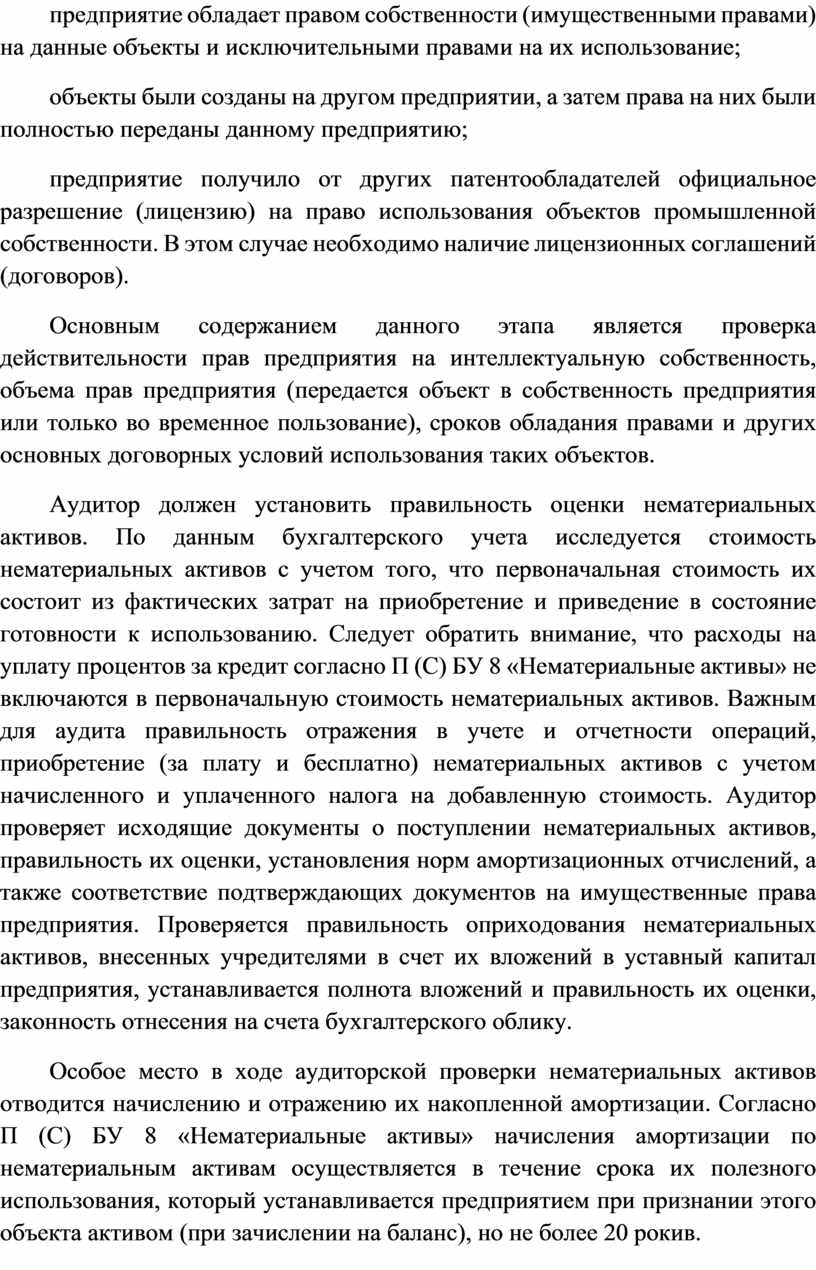 предприятие обладает правом собственности (имущественными правами) на данные объекты и исключительными правами на их использование;

объекты были созданы на другом предприятии, а затем права на них были полностью переданы данному предприятию;

предприятие получило от других патентообладателей официальное разрешение (лицензию) на право использования объектов промышленной собственности. В этом случае необходимо наличие лицензионных соглашений (договоров).

Основным содержанием данного этапа является проверка действительности прав предприятия на интеллектуальную собственность, объема прав предприятия (передается объект в собственность предприятия или только во временное пользование), сроков обладания правами и других основных договорных условий использования таких объектов.

Аудитор должен установить правильность оценки нематериальных активов. По данным бухгалтерского учета исследуется стоимость нематериальных активов с учетом того, что первоначальная стоимость их состоит из фактических затрат на приобретение и приведение в состояние готовности к использованию. Следует обратить внимание, что расходы на уплату процентов за кредит согласно П (С) БУ 8 «Нематериальные активы» не включаются в первоначальную стоимость нематериальных активов. Важным для аудита правильность отражения в учете и отчетности операций, приобретение (за плату и бесплатно) нематериальных активов с учетом начисленного и уплаченного налога на добавленную стоимость. Аудитор проверяет исходящие документы о поступлении нематериальных активов, правильность их оценки, установления норм амортизационных отчислений, а также соответствие подтверждающих документов на имущественные права предприятия. Проверяется правильность оприходования нематериальных активов, внесенных учредителями в счет их вложений в уставный капитал предприятия, устанавливается полнота вложений и правильность их оценки, законность отнесения на счета бухгалтерского облику.

Особое место в ходе аудиторской проверки нематериальных активов отводится начислению и отражению их накопленной амортизации. Согласно П (С) БУ 8 «Нематериальные активы» начисления амортизации по нематериальным активам осуществляется в течение срока их полезного использования, который устанавливается предприятием при признании этого объекта активом (при зачислении на баланс), но не более 20 рокив.